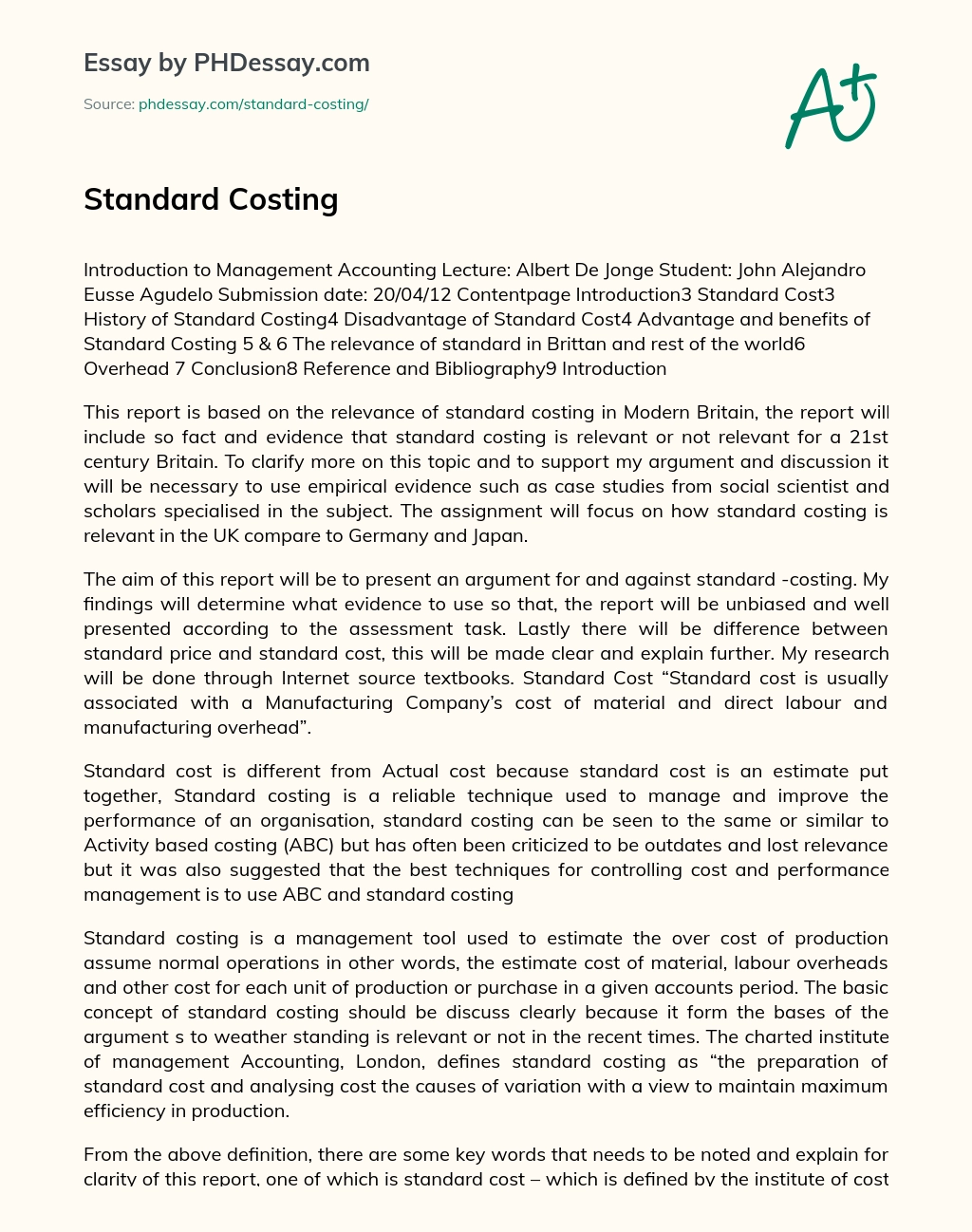 Essay by PHDessay.com

Source: phdessay.com/standard-costing/

A+

Standard Costing

Introduction to Management Accounting Lecture: Albert De Jonge Student: John Alejandro Eusse Agudelo Submission date: 20/04/12 Contentpage Introduction3 Standard Cost3 History of Standard Costing4 Disadvantage of Standard Cost4 Advantage and benefits of Standard Costing 5 & 6 The relevance of standard in Brittan and rest of the world6 Overhead 7 Conclusion8 Reference and Bibliography9 Introduction

This report is based on the relevance of standard costing in Modern Britain, the report will include so fact and evidence that standard costing is relevant or not relevant for a 21st century Britain. To clarify more on this topic and to support my argument and discussion it will be necessary to use empirical evidence such as case studies from social scientist and scholars specialised in the subject. The assignment will focus on how standard costing is relevant in the UK compare to Germany and Japan.

The aim of this report will be to present an argument for and against standard -costing. My findings will determine what evidence to use so that, the report will be unbiased and well presented according to the assessment task. Lastly there will be difference between standard price and standard cost, this will be made clear and explain further. My research will be done through Internet source textbooks. Standard Cost “Standard cost is usually associated with a Manufacturing Company’s cost of material and direct labour and manufacturing overhead”.

Standard cost is different from Actual cost because standard cost is an estimate put together, Standard costing is a reliable technique used to manage and improve the performance of an organisation, standard costing can be seen to the same or similar to Activity based costing (ABC) but has often been criticized to be outdates and lost relevance but it was also suggested that the best techniques for controlling cost and performance management is to use ABC and standard costing

Standard costing is a management tool used to estimate the over cost of production assume normal operations in other words, the estimate cost of material, labour overheads and other cost for each unit of production or purchase in a given accounts period. The basic concept of standard costing should be discuss clearly because it form the bases of the argument s to weather standing is relevant or not in the recent times. The charted institute of management Accounting, London, defines standard costing as “the preparation of standard cost and analysing cost the causes of variation with a view to maintain maximum efficiency in production.

From the above definition, there are some key words that needs to be noted and explain for clarity of this report, one of which is standard cost – which is defined by the institute of cost